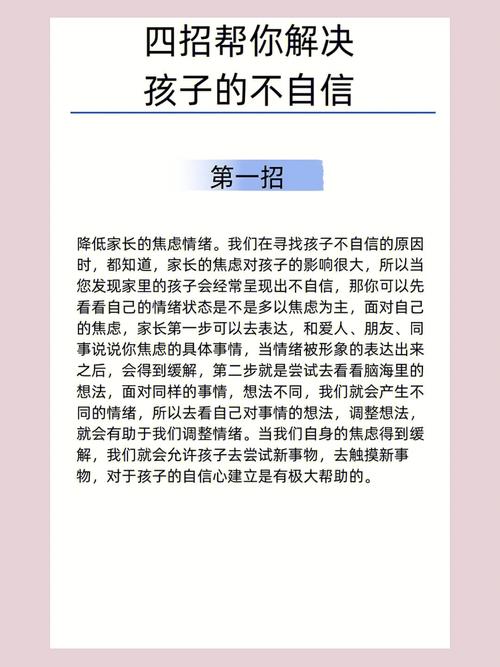 四招帮你解决
孩子的不自信

第一招

降低家长的焦虑情绪。我们在寻找孩子不自信的原因时，都知道，家长的焦虑对孩子的影响很大，所以当您发现家里的孩子会经常呈现出不自信，那你可以先看看自己的情绪状态是不是多以焦虑为主，面对自己的焦虑，家长第一步可以去表达，和爱人、朋友、同事说说你焦虑的具体事情，当情绪被形象的表达出来之后，会得到缓解，第二步就是尝试去看看脑海里的想法，面对同样的事情，想法不同，我们就会产生不同的情绪，所以去看自己对事情的想法，调整想法，就会有助于我们调整情绪。当我们自身的焦虑得到缓解，我们就会允许孩子去尝试新事物，去触摸新事物，对于孩子的自信心建立是有极大帮助的。